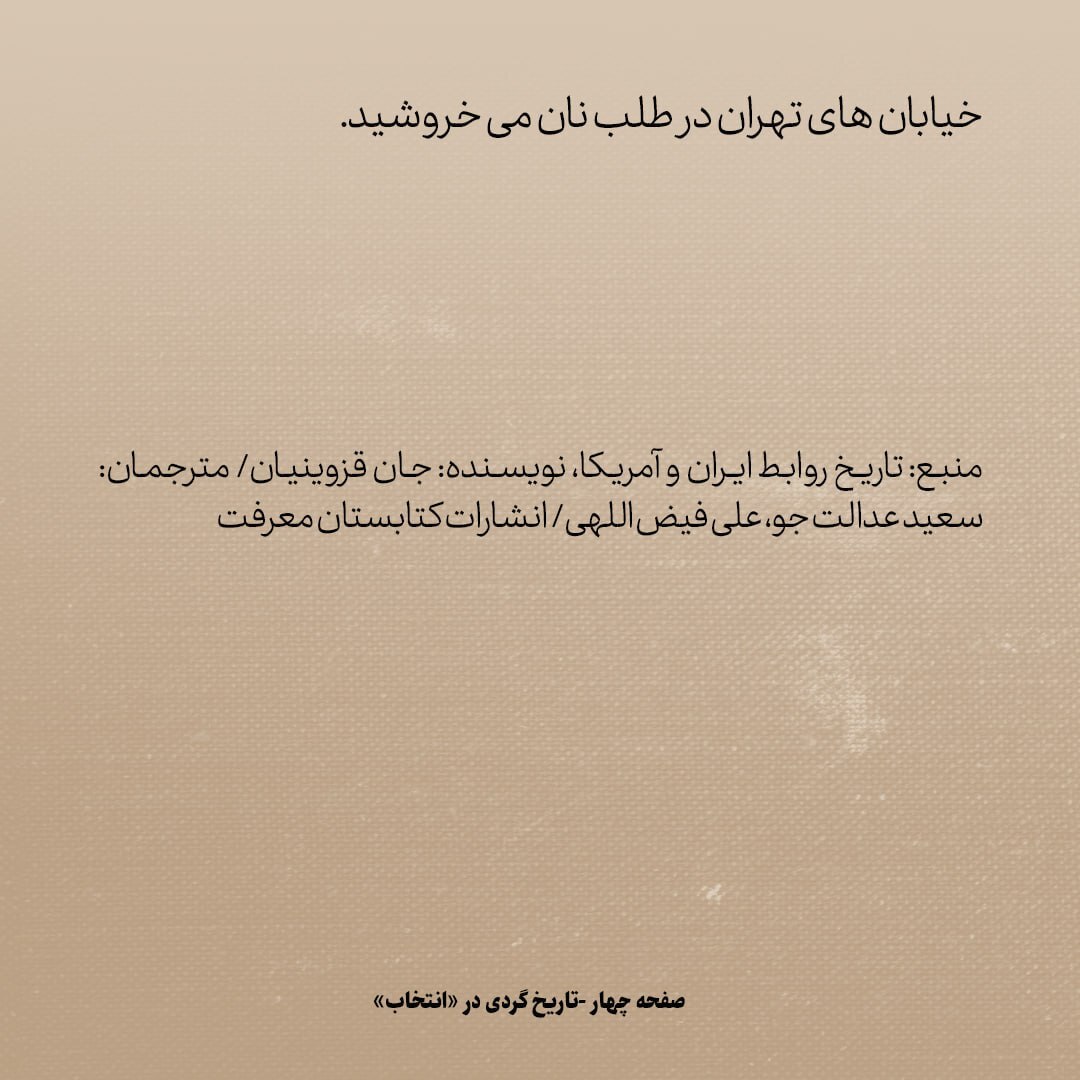 خیابان های تهران در طلب نان می خروشید.

منبع: تاریخ روابط ایران و آمریکا، نویسنده: جان قزوینیان/ مترجمان: سعید عدالت جو، علی فیض اللهی/ انشارات کتابستان معرفت

صفحه چهار -تاریخ گردی در «انتخاب»